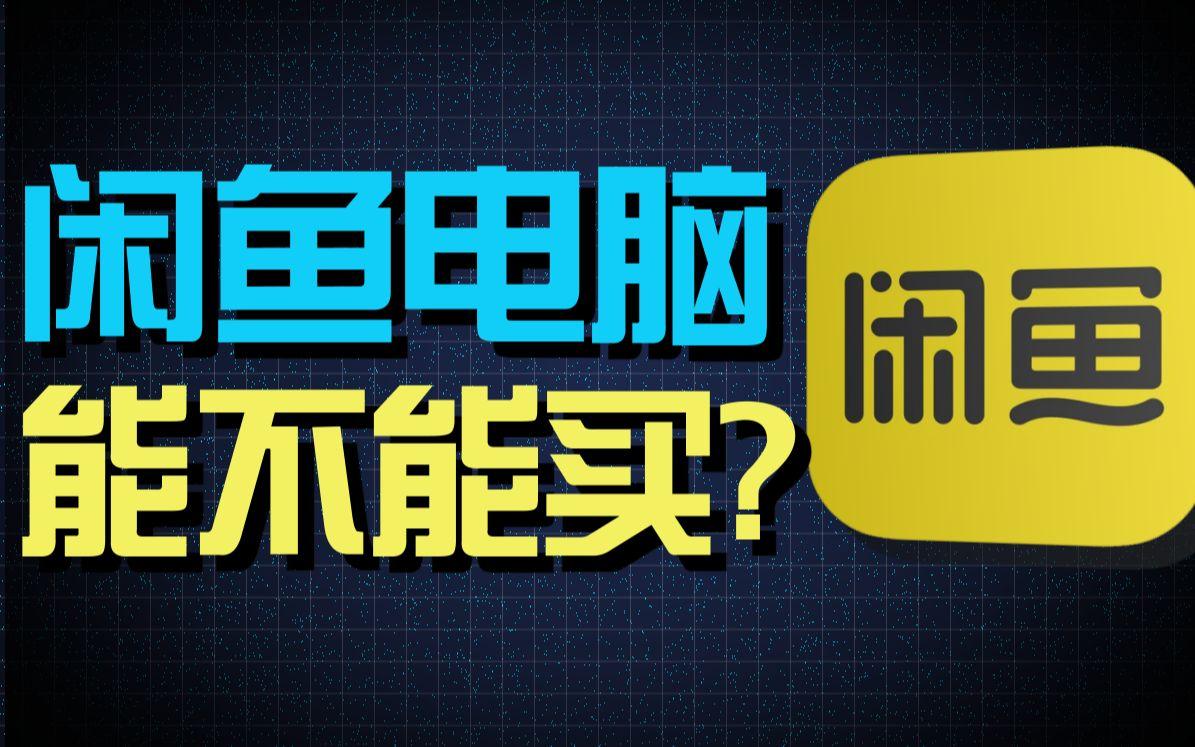 闲鱼电脑
能不能买?

闲鱼